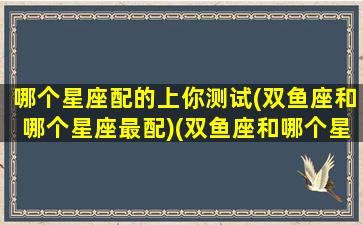 哪个星座配的上你测试(双鱼座和哪个星座最配)(双鱼座和哪个星